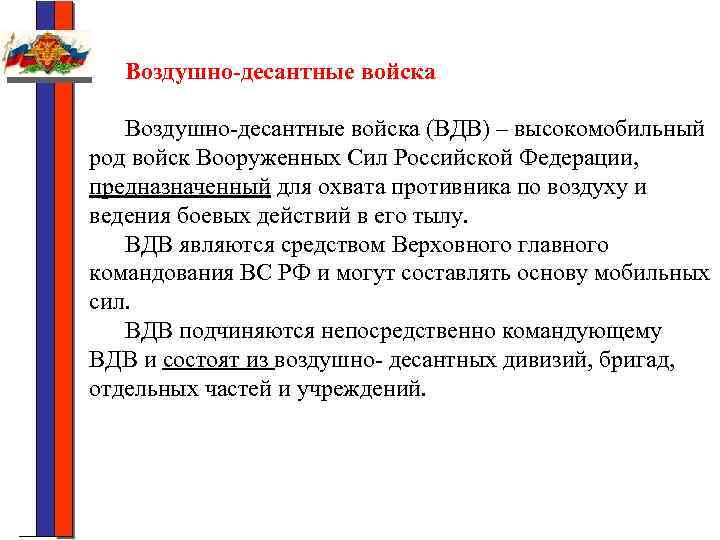 Воздушно-десантные войска

Воздушно-десантные войска (ВДВ) – высокомобильный род войск Вооруженных Сил Российской Федерации, предназначенный для охвата противника по воздуху и ведения боевых действий в его тылу.

ВДВ являются средством Верховного главного командования ВС РФ и могут составлять основу мобильных сил.

ВДВ подчиняются непосредственно командующему ВДВ и состоят из воздушно- десантных дивизий, бригад, отдельных частей и учреждений.